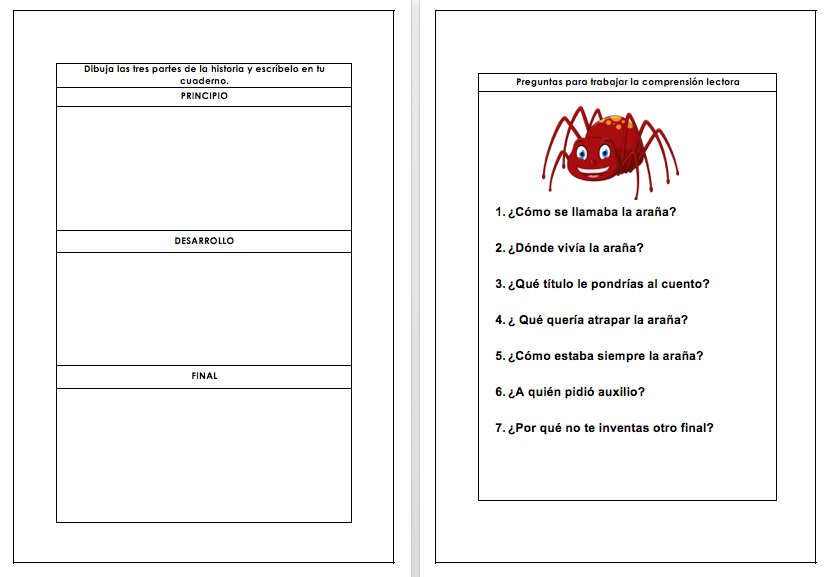 Dibuja las tres partes de la historia y escríbelo en tu cuaderno.

PRINCIPIO

DESARROLLO

FINAL

Preguntas para trabajar la comprensión lectora

1. ¿Cómo se llamaba la araña?

2. ¿Dónde vivía la araña?

3. ¿Qué título le pondrías al cuento?

4. ¿ Qué quería atrapar la araña?

5. ¿Cómo estaba siempre la araña?

6. ¿A quién pidió auxilio?

7. ¿Por qué no te inventas otro final?